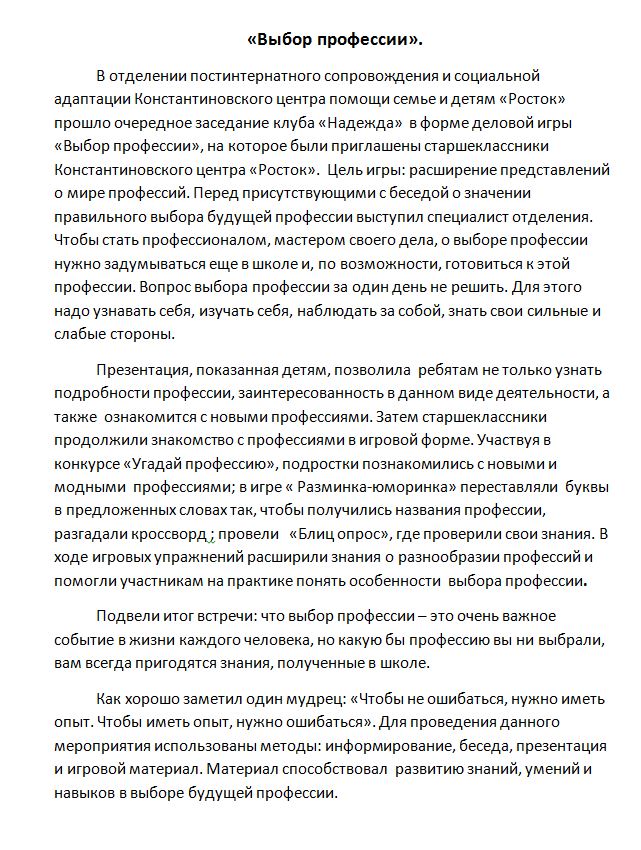 «Выбор профессии».

В отделении постинтернатного сопровождения и социальной адаптации Константиновского центра помощи семье и детям «Росток» прошло очередное заседание клуба «Надежда» в форме деловой игры «Выбор профессии», на которое были приглашены старшеклассники Константиновского центра «Росток». Цель игры: расширение представлений о мире профессий. Перед присутствующими с беседой о значении правильного выбора будущей профессии выступил специалист отделения. Чтобы стать профессионалом, мастером своего дела, о выборе профессии нужно задумываться еще в школе и, по возможности, готовиться к этой профессии. Вопрос выбора профессии за один день не решить. Для этого надо узнавать себя, изучать себя, наблюдать за собой, знать свои сильные и слабые стороны.

Презентация, показанная детям, позволила ребятам не только узнать подробности профессии, заинтересованность в данном виде деятельности, а также ознакомится с новыми профессиями. Затем старшеклассники продолжили знакомство с профессиями в игровой форме. Участвуя в конкурсе «Угадай профессию», подростки познакомились с новыми и модными профессиями; в игре « Разминка-юморинка» переставляли буквы в предложенных словах так, чтобы получились названия профессии, разгадали кроссворд ; провели «Блиц опрос», где проверили свои знания. В ходе игровых упражнений расширили знания о разнообразии профессий и помогли участникам на практике понять особенности выбора профессии.

Подвели итог встречи: что выбор профессии – это очень важное событие в жизни каждого человека, но какую бы профессию вы ни выбрали, вам всегда пригодятся знания, полученные в школе.

Как хорошо заметил один мудрец: «Чтобы не ошибаться, нужно иметь опыт. Чтобы иметь опыт, нужно ошибаться». Для проведения данного мероприятия использованы методы: информирование, беседа, презентация и игровой материал. Материал способствовал развитию знаний, умений и навыков в выборе будущей профессии.